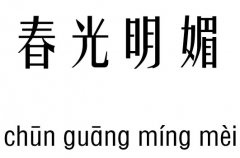 春光明媚

chūn guāng míng mèi